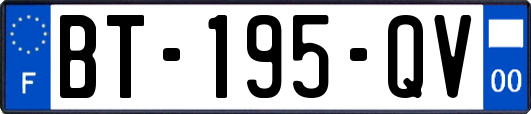 F

BT-195-QV

00